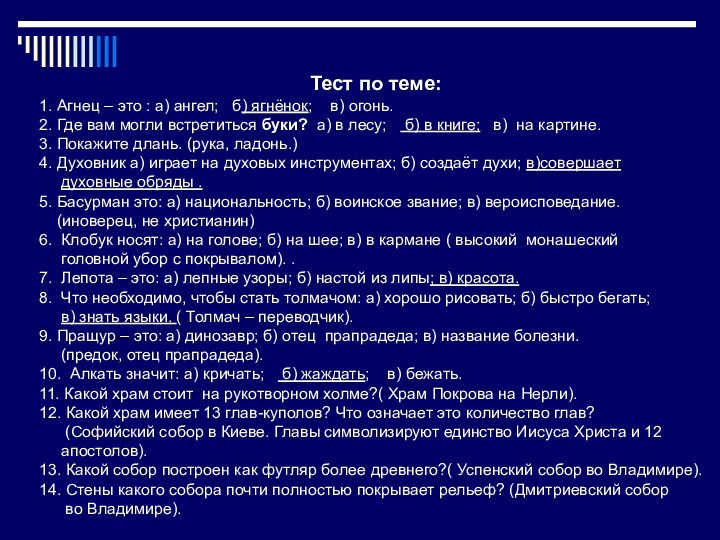 Тест по теме:

1. Агнец – это : а) ангел; б) ягнёнок; в) огонь.
2. Где вам могли встретиться буки? а) в лесу; б) в книге; в) на картине.
3. Покажите длань. (рука, ладонь.)
4. Духовник а) играет на духовых инструментах; б) создаёт духи; в)совершает духовные обряды .
5. Басурман это: а) национальность; б) воинское звание; в) вероисповедание. (иноверец, не христианин)
6. Клобук носят: а) на голове; б) на шее; в) в кармане ( высокий монашеский головной убор с покрывалом). .
7. Лепота – это: а) лепные узоры; б) настой из липы; в) красота.
8. Что необходимо, чтобы стать толмачом: а) хорошо рисовать; б) быстро бегать; в) знать языки. ( Толмач – переводчик).
9. Пращур – это: а) динозавр; б) отец прапрадеда; в) название болезни. (предок, отец прапрадеда).
10. Алкать значит: а) кричать; б) жаждать; в) бежать.
11. Какой храм стоит на рукотворном холме?( Храм Покрова на Нерли).
12. Какой храм имеет 13 глав-куполов? Что означает это количество глав? (Софийский собор в Киеве. Главы символизируют единство Иисуса Христа и 12 апостолов).
13. Какой собор построен как футляр более древнего?( Успенский собор во Владимире).
14. Стены какого собора почти полностью покрывает рельеф? (Дмитриевский собор во Владимире).